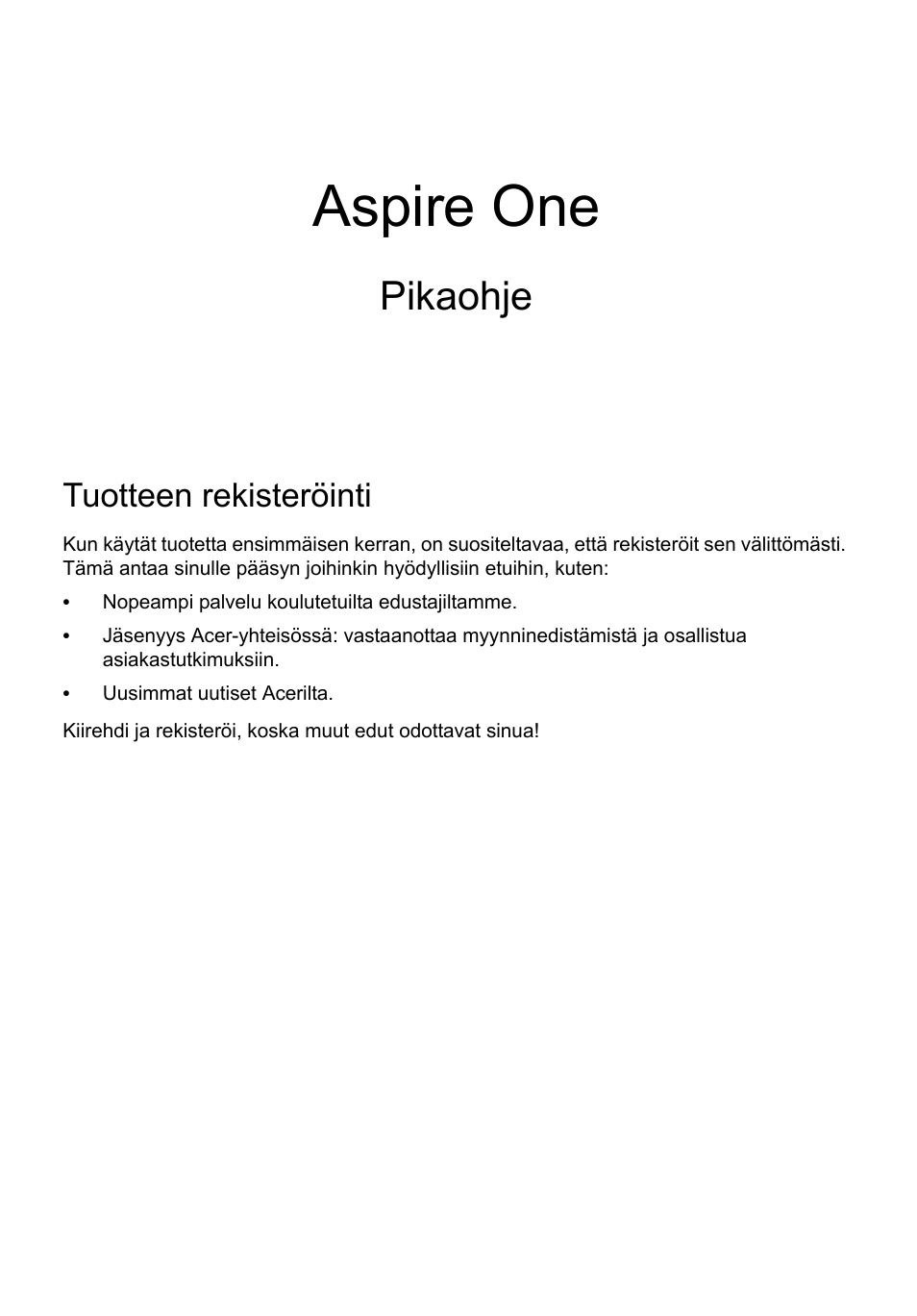 Aspire One

Pikaohje

Tuotteen rekisteröinti

Kun käytät tuotetta ensimmäisen kerran, on suositeltavaa, että rekisteröit sen välittömästi. Tämä antaa sinulle pääsyn joihinkin hyödyllisiin etuihin, kuten:

• Nopeampi palvelu koulutetuilta edustajiltamme.

• Jäsenyys Acer-yhteisössä: vastaanottaa myynninedistämistä ja osallistua asiakastutkimuksiin.

• Uusimmat uutiset Acerilta.

Kiirehdi ja rekisteröi, koska muut edut odottavat sinua!